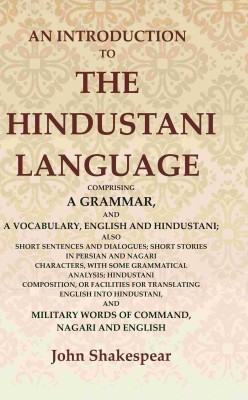 AN INTRODUCTION
TO
THE
HINDUSTANI
LANGUAGE

COMPRISING
A GRAMMAR,
AND
A VOCABULARY, ENGLISH AND HINDUSTANI;
ALSO
SHORT SENTENCES AND DIALOGUES; SHORT STORIES IN PERSIAN AND NAGARI CHARACTERS, WITH SOME GRAMMATICAL ANALYSIS; HINDUSTANI COMPOSITION, OR FACILITIES FOR TRANSLATING ENGLISH INTO HINDUSTANI,
AND
MILITARY WORDS OF COMMAND, NAGARI AND ENGLISH

John Shakespear